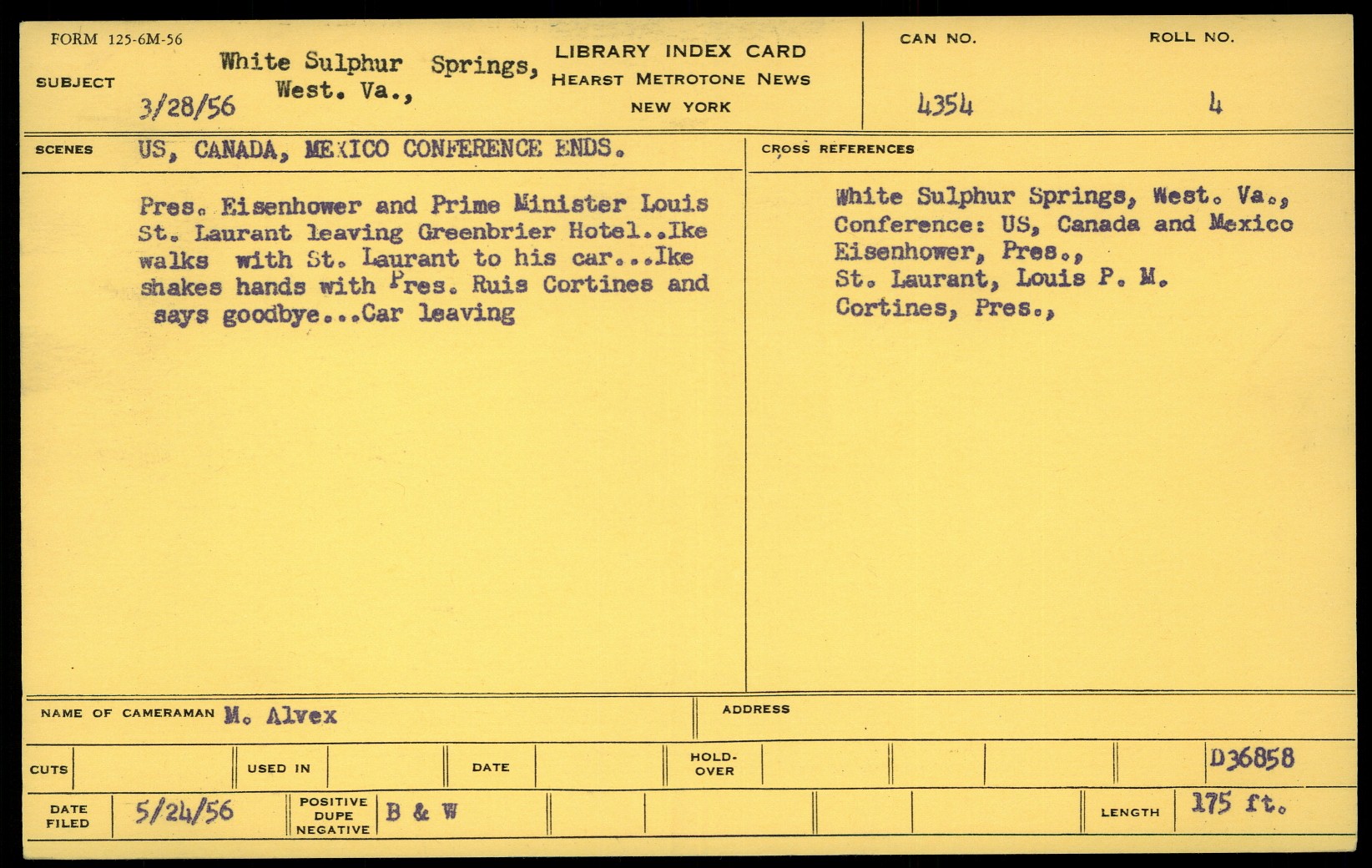 FORM 125-6M-56

SUBJECT

White Sulphur Springs,
West. Va.,

3/28/56

LIBRARY INDEX CARD
HEARST METROTONE NEWS
NEW YORK

CAN NO.
4354

ROLL NO.
4

SCENES
US, CANADA, MEXICO CONFERENCE ENDS.

Pres. Eisenhower and Prime Minister Louis St. Laurant leaving Greenbrier Hotel..Ike walks with St. Laurant to his car...Ike shakes hands with Pres. Ruis Cortines and says goodbye...Car leaving

CROSS REFERENCES

White Sulphur Springs, West. Va.,
Conference: US, Canada and Mexico
Eisenhower, Pres.,
St. Laurant, Louis P. M.
Cortines, Pres.,

NAME OF CAMERAMAN M. Alvex

ADDRESS

CUTS

USED IN

DATE

HOLD-OVER

D36858

DATE FILED
5/24/56

POSITIVE
DUPE
NEGATIVE
B & W

LENGTH
175 ft.